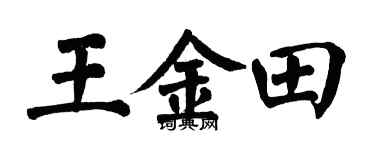 王金田
词典网